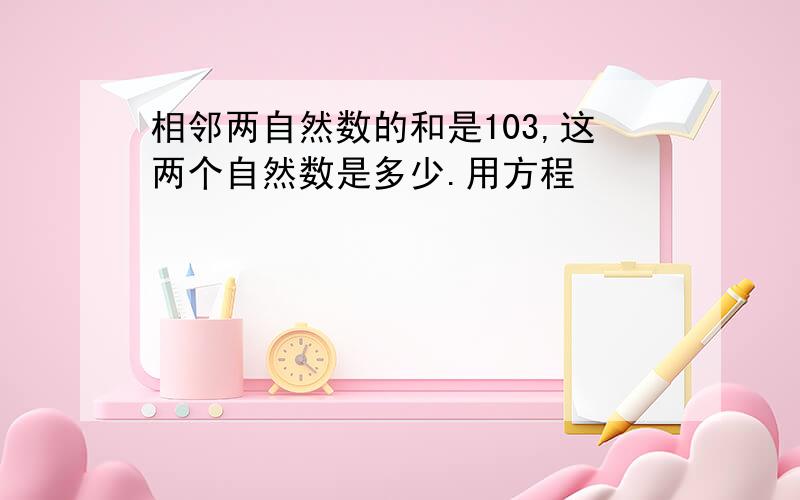 相邻两自然数的和是103,这两个自然数是多少.用方程